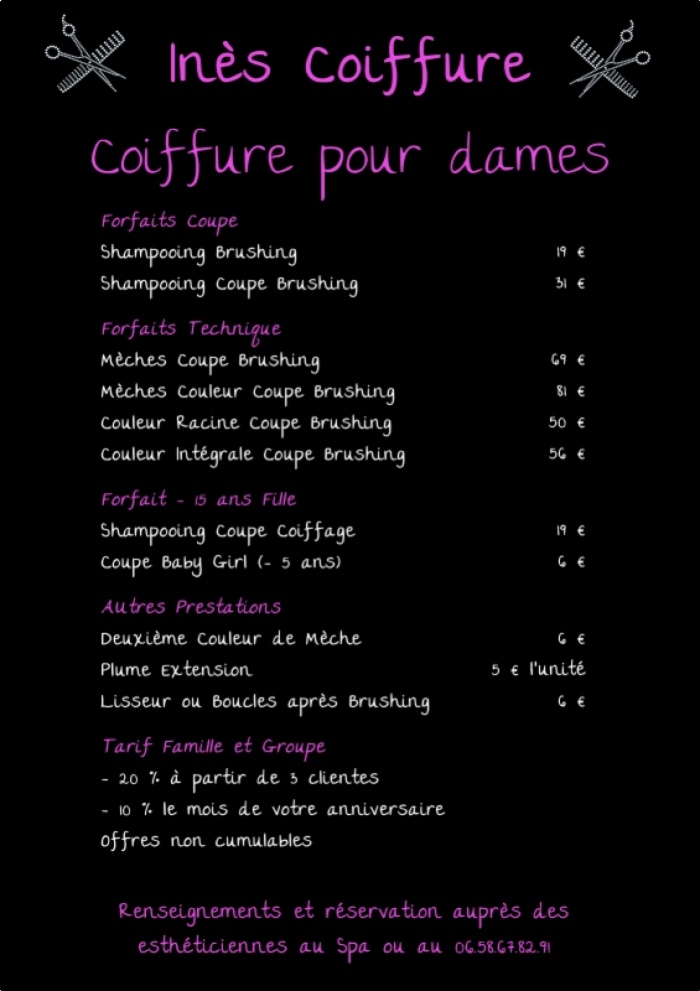 Inès Coiffure

Coiffure pour dames

Forfaits Coupe

| | |
|---|---|
| Shampooing Brushing | 19 € |
| Shampooing Coupe Brushing | 31 € |

Forfaits Technique

| | |
|---|---|
| Mèches Coupe Brushing | 69 € |
| Mèches Couleur Coupe Brushing | 81 € |
| Couleur Racine Coupe Brushing | 50 € |
| Couleur Intégrale Coupe Brushing | 56 € |

Forfait - 15 ans Fille

| | |
|---|---|
| Shampooing Coupe Coiffage | 19 € |
| Coupe Baby Girl (- 5 ans) | 6 € |

Autres Prestations

| | |
|---|---|
| Deuxième Couleur de Mèche | 6 € |
| Plume Extension | 5 € l'unité |
| Lisseur ou Boucles après Brushing | 6 € |

Tarif Famille et Groupe

- 20 % à partir de 3 clientes
- 10 % le mois de votre anniversaire
Offres non cumulables

Renseignements et réservation auprès des esthéticiennes au Spa ou au 06.58.67.82.91